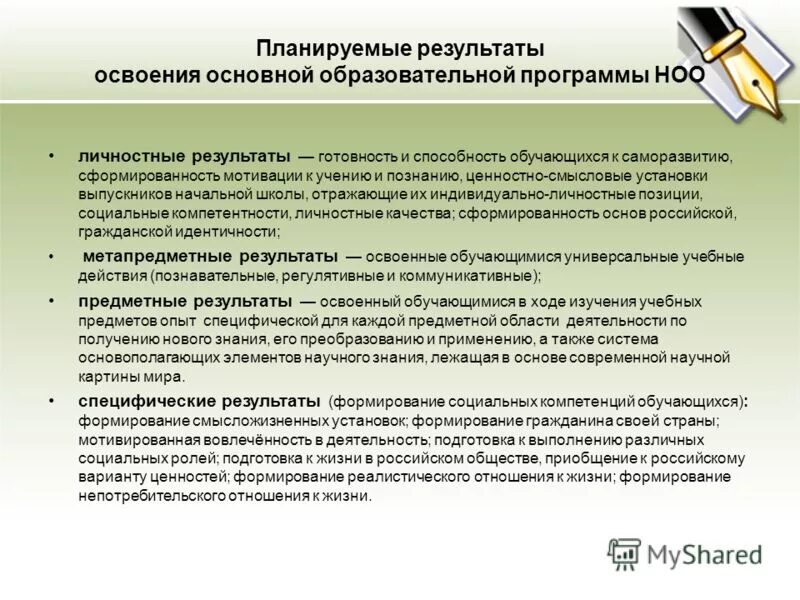 Планируемые результаты
освоения основной образовательной программы НОО

• личностные результаты — готовность и способность обучающихся к саморазвитию, сформированность мотивации к учению и познанию, ценностно-смысловые установки выпускников начальной школы, отражающие их индивидуально-личностные позиции, социальные компетентности, личностные качества; сформированность основ российской, гражданской идентичности;

• метапредметные результаты — освоенные обучающимися универсальные учебные действия (познавательные, регулятивные и коммуникативные);

• предметные результаты — освоенный обучающимися в ходе изучения учебных предметов опыт специфической для каждой предметной области деятельности по получению нового знания, его преобразованию и применению, а также система основополагающих элементов научного знания, лежащая в основе современной научной картины мира.

• специфические результаты (формирование социальных компетенций обучающихся): формирование смысложизненных установок; формирование гражданина своей страны; мотивированная вовлечённость в деятельность; подготовка к выполнению различных социальных ролей; подготовка к жизни в российском обществе, приобщение к российскому варианту ценностей; формирование реалистического отношения к жизни; формирование непотребительского отношения к жизни.

MyShared